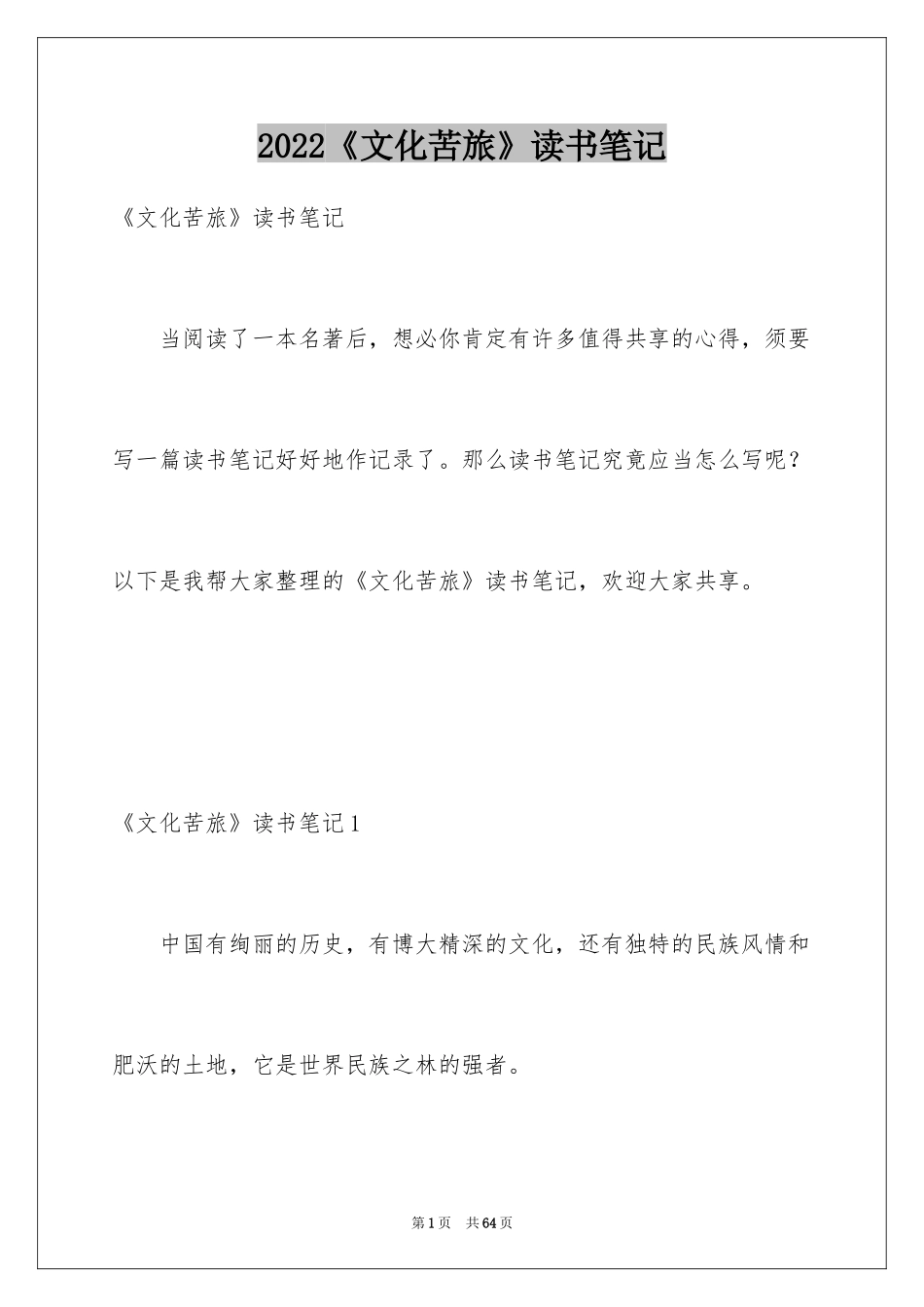 2022《文化苦旅》读书笔记

《文化苦旅》读书笔记

当阅读了一本名著后，想必你肯定有许多值得共享的心得，须要写一篇读书笔记好好地作记录了。那么读书笔记究竟应当怎么写呢？以下是我帮大家整理的《文化苦旅》读书笔记，欢迎大家共享。

《文化苦旅》读书笔记1

中国有绚丽的历史，有博大精深的文化，还有独特的民族风情和肥沃的土地，它是世界民族之林的强者。

第1页　共64页